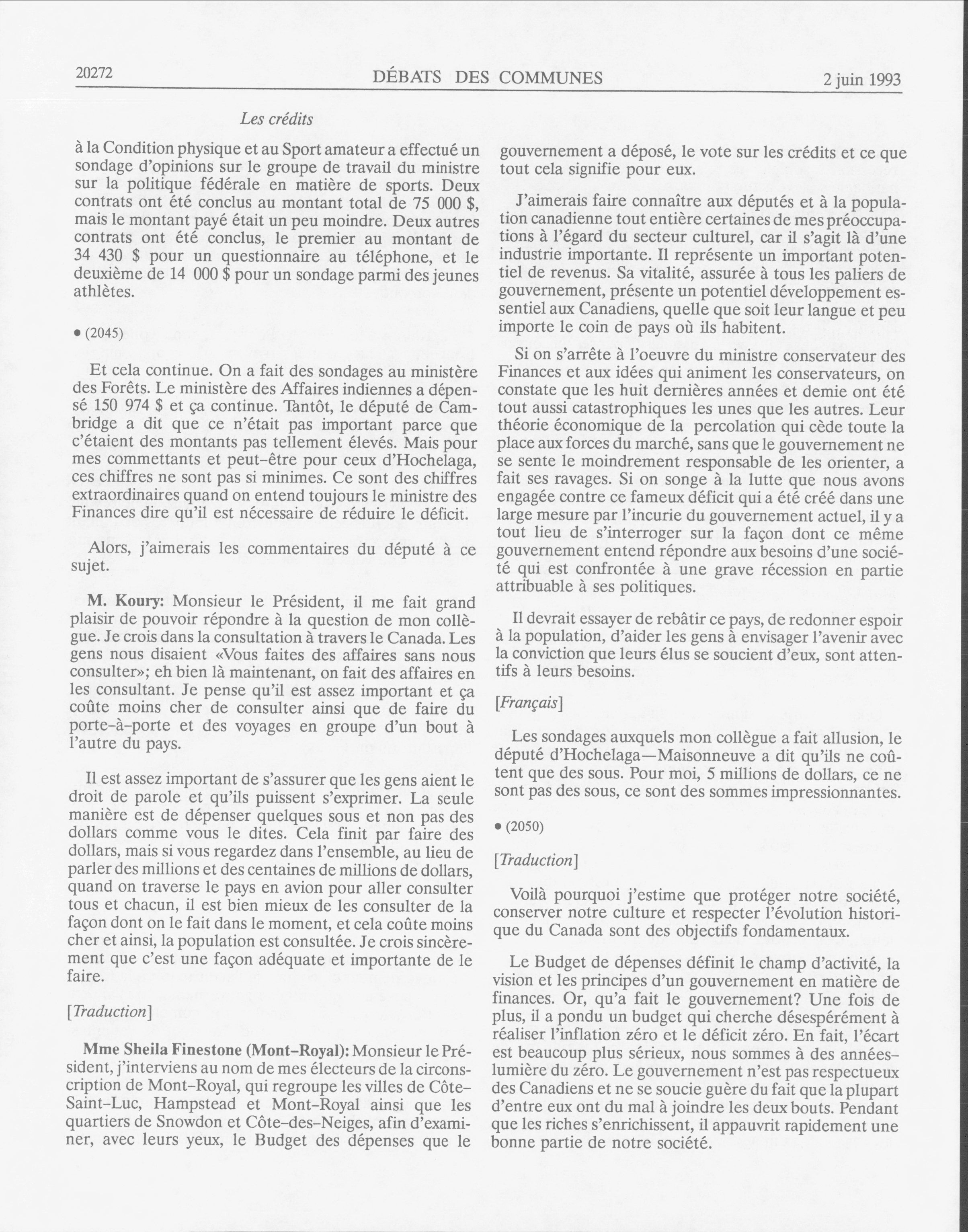 20272 DÉBATS DES COMMUNES 2 juin 1993

Les crédits

à la Condition physique et au Sport amateur a effectué un sondage d'opinions sur le groupe de travail du ministre sur la politique fédérale en matière de sports. Deux contrats ont été conclus au montant total de 75 000 $, mais le montant payé était un peu moindre. Deux autres contrats ont été conclus, le premier au montant de 34 430 $ pour un questionnaire au téléphone, et le deuxième de 14 000 $ pour un sondage parmi des jeunes athlètes.

• (2045)

Et cela continue. On a fait des sondages au ministère des Forêts. Le ministère des Affaires indiennes a dépensé 150 974 $ et ça continue. Tantôt, le député de Cambridge a dit que ce n'était pas important parce que c'étaient des montants pas tellement élevés. Mais pour mes commettants et peut-être pour ceux d'Hochelaga, ces chiffres ne sont pas si minimes. Ce sont des chiffres extraordinaires quand on entend toujours le ministre des Finances dire qu'il est nécessaire de réduire le déficit.

Alors, j'aimerais les commentaires du député à ce sujet.

M. Koury: Monsieur le Président, il me fait grand plaisir de pouvoir répondre à la question de mon collègue. Je crois dans la consultation à travers le Canada. Les gens nous disaient «Vous faites des affaires sans nous consulter»; eh bien là maintenant, on fait des affaires en les consultant. Je pense qu'il est assez important et ça coûte moins cher de consulter ainsi que de faire du porte-à-porte et des voyages en groupe d'un bout à l'autre du pays.

Il est assez important de s'assurer que les gens aient le droit de parole et qu'ils puissent s'exprimer. La seule manière est de dépenser quelques sous et non pas des dollars comme vous le dites. Cela finit par faire des dollars, mais si vous regardez dans l'ensemble, au lieu de parler des millions et des centaines de millions de dollars, quand on traverse le pays en avion pour aller consulter tous et chacun, il est bien mieux de les consulter de la façon dont on le fait dans le moment, et cela coûte moins cher et ainsi, la population est consultée. Je crois sincèrement que c'est une façon adéquate et importante de le faire.

[Traduction]

Mme Sheila Finestone (Mont-Royal): Monsieur le Président, j'interviens au nom de mes électeurs de la circonscription de Mont-Royal, qui regroupe les villes de Côte-Saint-Luc, Hampstead et Mont-Royal ainsi que les quartiers de Snowdon et Côte-des-Neiges, afin d'examiner, avec leurs yeux, le Budget des dépenses que le gouvernement a déposé, le vote sur les crédits et ce que tout cela signifie pour eux.

J'aimerais faire connaître aux députés et à la population canadienne tout entière certaines de mes préoccupations à l'égard du secteur culturel, car il s'agit là d'une industrie importante. Il représente un important potentiel de revenus. Sa vitalité, assurée à tous les paliers de gouvernement, présente un potentiel développement essentiel aux Canadiens, quelle que soit leur langue et peu importe le coin de pays où ils habitent.

Si on s'arrête à l'oeuvre du ministre conservateur des Finances et aux idées qui animent les conservateurs, on constate que les huit dernières années et demie ont été tout aussi catastrophiques les unes que les autres. Leur théorie économique de la percolation qui cède toute la place aux forces du marché, sans que le gouvernement ne se sente le moindrement responsable de les orienter, a fait ses ravages. Si on songe à la lutte que nous avons engagée contre ce fameux déficit qui a été créé dans une large mesure par l'incurie du gouvernement actuel, il y a tout lieu de s'interroger sur la façon dont ce même gouvernement entend répondre aux besoins d'une société qui est confrontée à une grave récession en partie attribuable à ses politiques.

Il devrait essayer de rebâtir ce pays, de redonner espoir à la population, d'aider les gens à envisager l'avenir avec la conviction que leurs élus se soucient d'eux, sont attentifs à leurs besoins.

[Français]

Les sondages auxquels mon collègue a fait allusion, le député d'Hochelaga—Maisonneuve a dit qu'ils ne coûtent que des sous. Pour moi, 5 millions de dollars, ce ne sont pas des sous, ce sont des sommes impressionnantes.

• (2050)

[Traduction]

Voilà pourquoi j'estime que protéger notre société, conserver notre culture et respecter l'évolution historique du Canada sont des objectifs fondamentaux.

Le Budget de dépenses définit le champ d'activité, la vision et les principes d'un gouvernement en matière de finances. Or, qu'a fait le gouvernement? Une fois de plus, il a pondu un budget qui cherche désespérément à réaliser l'inflation zéro et le déficit zéro. En fait, l'écart est beaucoup plus sérieux, nous sommes à des années-lumière du zéro. Le gouvernement n'est pas respectueux des Canadiens et ne se soucie guère du fait que la plupart d'entre eux ont du mal à joindre les deux bouts. Pendant que les riches s'enrichissent, il appauvrit rapidement une bonne partie de notre société.